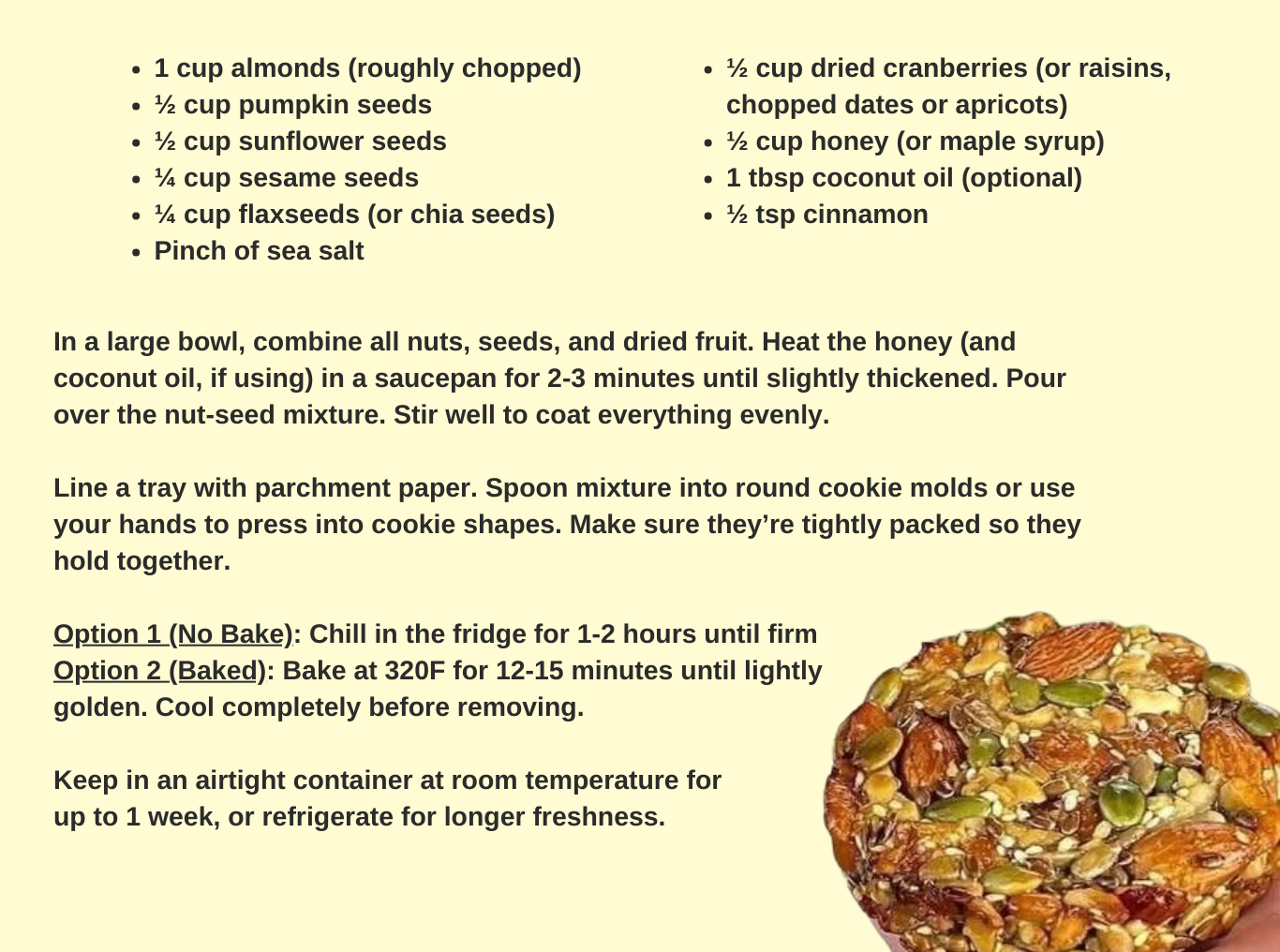 - 1 cup almonds (roughly chopped)
- ½ cup pumpkin seeds
- ½ cup sunflower seeds
- ¼ cup sesame seeds
- ¼ cup flaxseeds (or chia seeds)
- Pinch of sea salt

- ½ cup dried cranberries (or raisins, chopped dates or apricots)
- ½ cup honey (or maple syrup)
- 1 tbsp coconut oil (optional)
- ½ tsp cinnamon

In a large bowl, combine all nuts, seeds, and dried fruit. Heat the honey (and coconut oil, if using) in a saucepan for 2-3 minutes until slightly thickened. Pour over the nut-seed mixture. Stir well to coat everything evenly.

Line a tray with parchment paper. Spoon mixture into round cookie molds or use your hands to press into cookie shapes. Make sure they're tightly packed so they hold together.

Option 1 (No Bake): Chill in the fridge for 1-2 hours until firm
Option 2 (Baked): Bake at 320F for 12-15 minutes until lightly golden. Cool completely before removing.

Keep in an airtight container at room temperature for up to 1 week, or refrigerate for longer freshness.